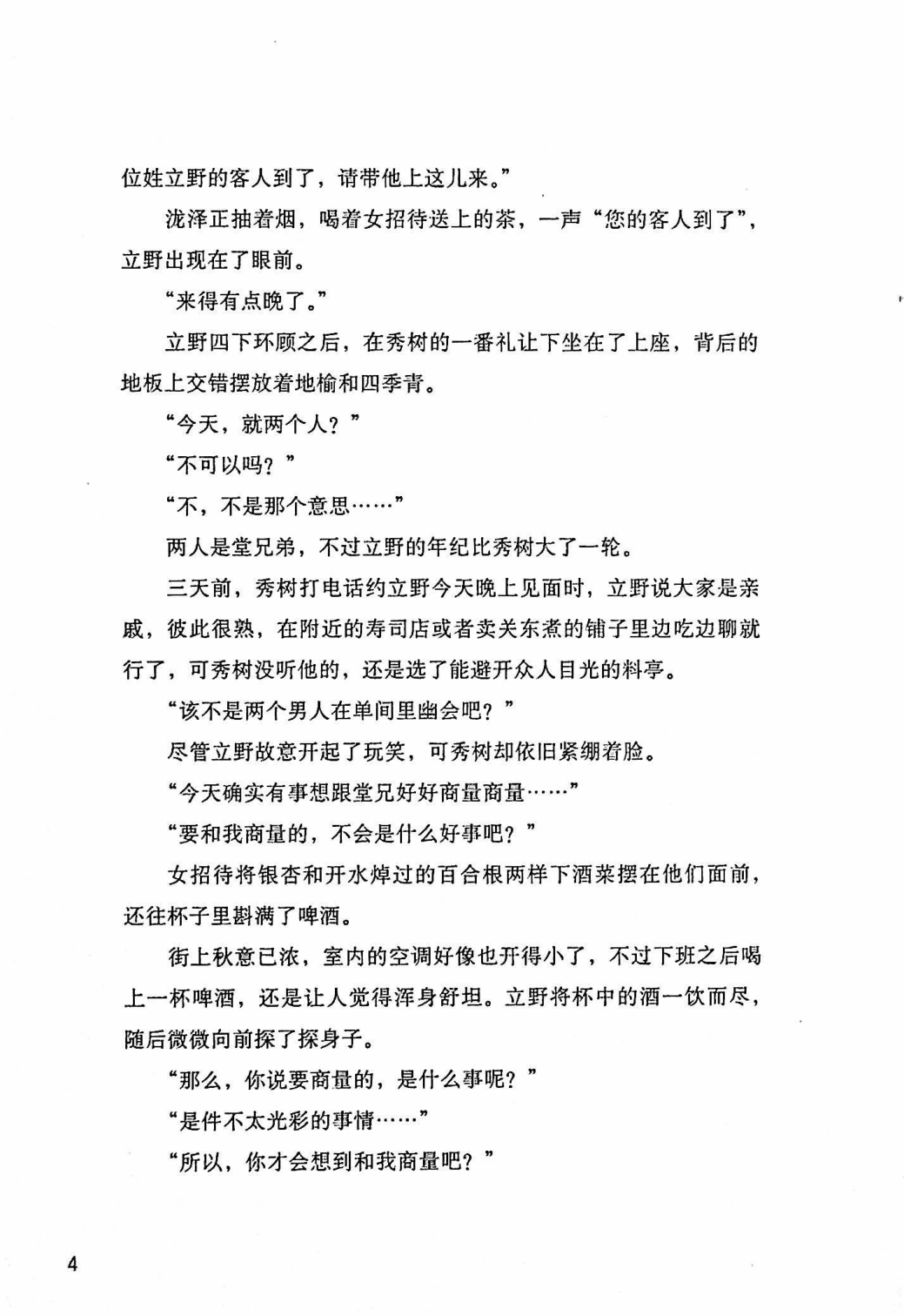 位姓立野的客人到了，请带他上这儿来。”

泷泽正抽着烟，喝着女招待送上的茶，一声“您的客人到了”，立野出现在了眼前。

“来得有点晚了。”

立野四下环顾之后，在秀树的一番礼让下坐在了上座，背后的地板上交错摆放着地榆和四季青。

“今天，就两个人？”

“不可以吗？”

“不，不是那个意思……”

两人是堂兄弟，不过立野的年纪比秀树大了一轮。

三天前，秀树打电话约立野今天晚上见面时，立野说大家是亲戚，彼此很熟，在附近的寿司店或者卖关东煮的铺子里边吃边聊就行了，可秀树没听他的，还是选了能避开众人目光的料亭。

“该不是两个男人在单间里幽会吧？”

尽管立野故意开起了玩笑，可秀树却依旧紧绷着脸。

“今天确实有事想跟堂兄好好商量商量……”

“要和我商量的，不会是什么好事吧？”

女招待将银杏和开水焯过的百合根两样下酒菜摆在他们面前，还往杯子里斟满了啤酒。

街上秋意已浓，室内的空调好像也开得小了，不过下班之后喝上一杯啤酒，还是让人觉得浑身舒坦。立野将杯中的酒一饮而尽，随后微微向前探了探身子。

“那么，你说要商量的，是什么事呢？”

“是件不太光彩的事情……”

“所以，你才会想到和我商量吧？”

4